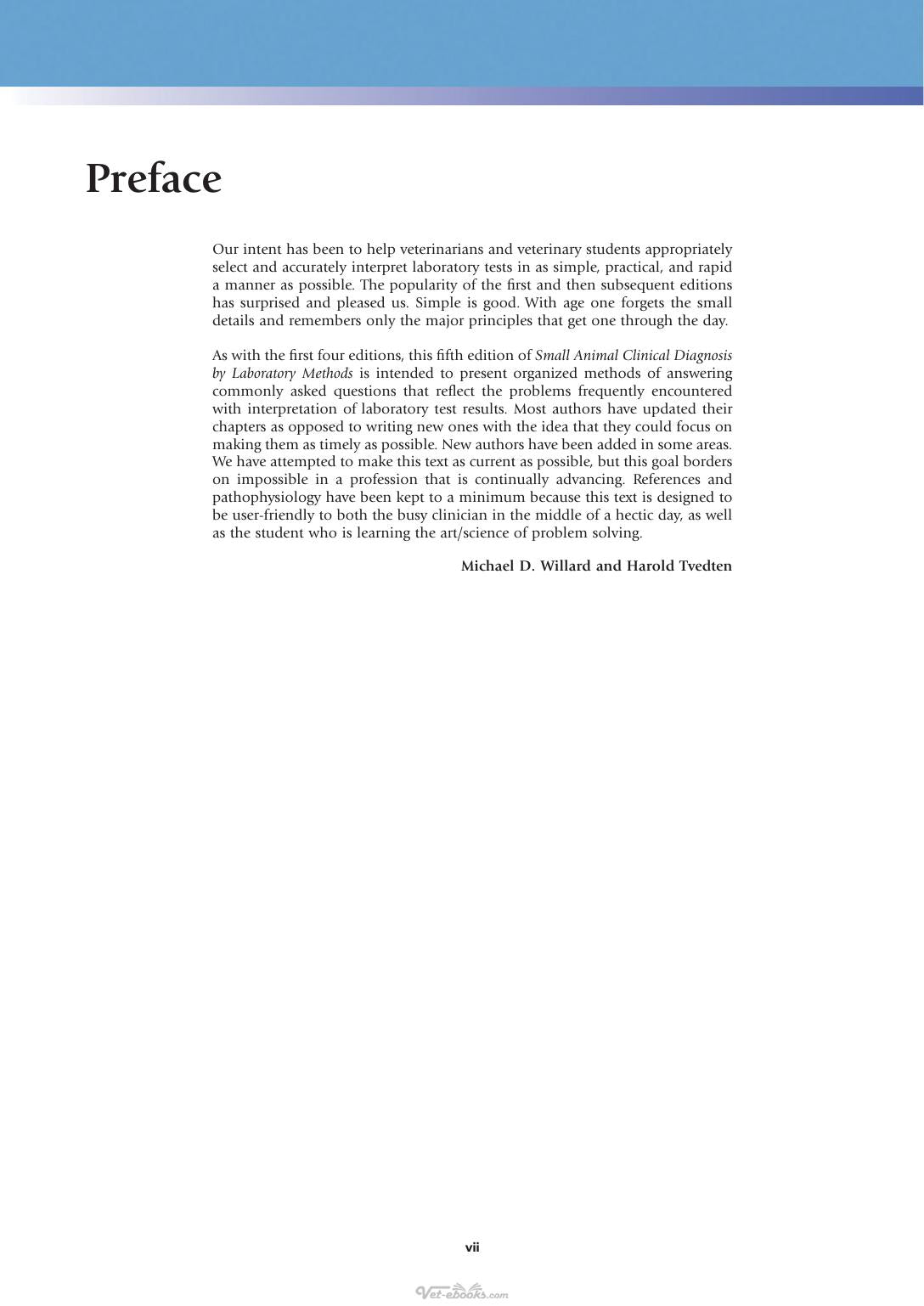 Preface

Our intent has been to help veterinarians and veterinary students appropriately select and accurately interpret laboratory tests in as simple, practical, and rapid a manner as possible. The popularity of the first and then subsequent editions has surprised and pleased us. Simple is good. With age one forgets the small details and remembers only the major principles that get one through the day.

As with the first four editions, this fifth edition of Small Animal Clinical Diagnosis by Laboratory Methods is intended to present organized methods of answering commonly asked questions that reflect the problems frequently encountered with interpretation of laboratory test results. Most authors have updated their chapters as opposed to writing new ones with the idea that they could focus on making them as timely as possible. New authors have been added in some areas. We have attempted to make this text as current as possible, but this goal borders on impossible in a profession that is continually advancing. References and pathophysiology have been kept to a minimum because this text is designed to be user-friendly to both the busy clinician in the middle of a hectic day, as well as the student who is learning the art/science of problem solving.

Michael D. Willard and Harold Tvedten

vii

Vet-ebooks.com